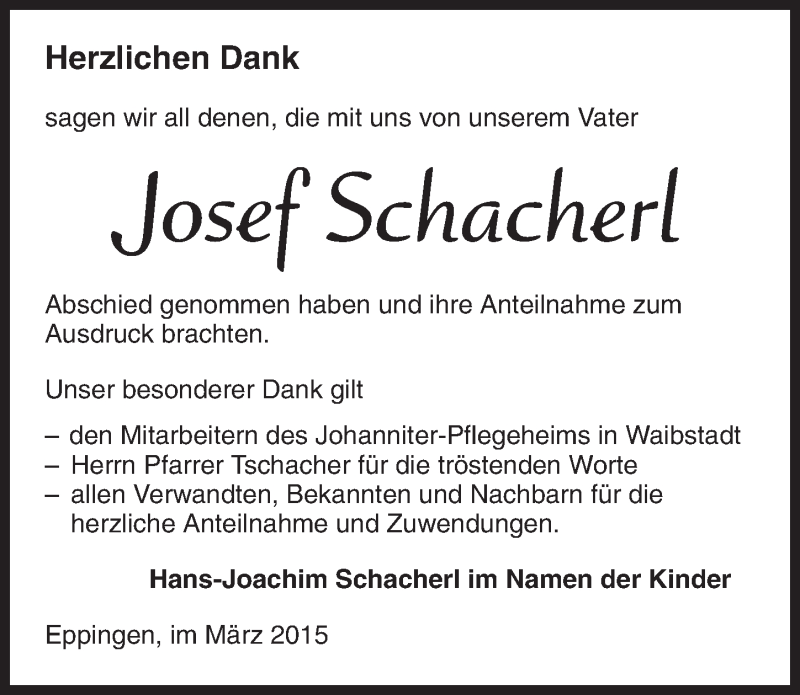 Herzlichen Dank

sagen wir all denen, die mit uns von unserem Vater

Josef Schacherl

Abschied genommen haben und ihre Anteilnahme zum Ausdruck brachten.

Unser besonderer Dank gilt

– den Mitarbeitern des Johanniter-Pflegeheims in Waibstadt
– Herrn Pfarrer Tschacher für die tröstenden Worte
– allen Verwandten, Bekannten und Nachbarn für die herzliche Anteilnahme und Zuwendungen.

Hans-Joachim Schacherl im Namen der Kinder

Eppingen, im März 2015